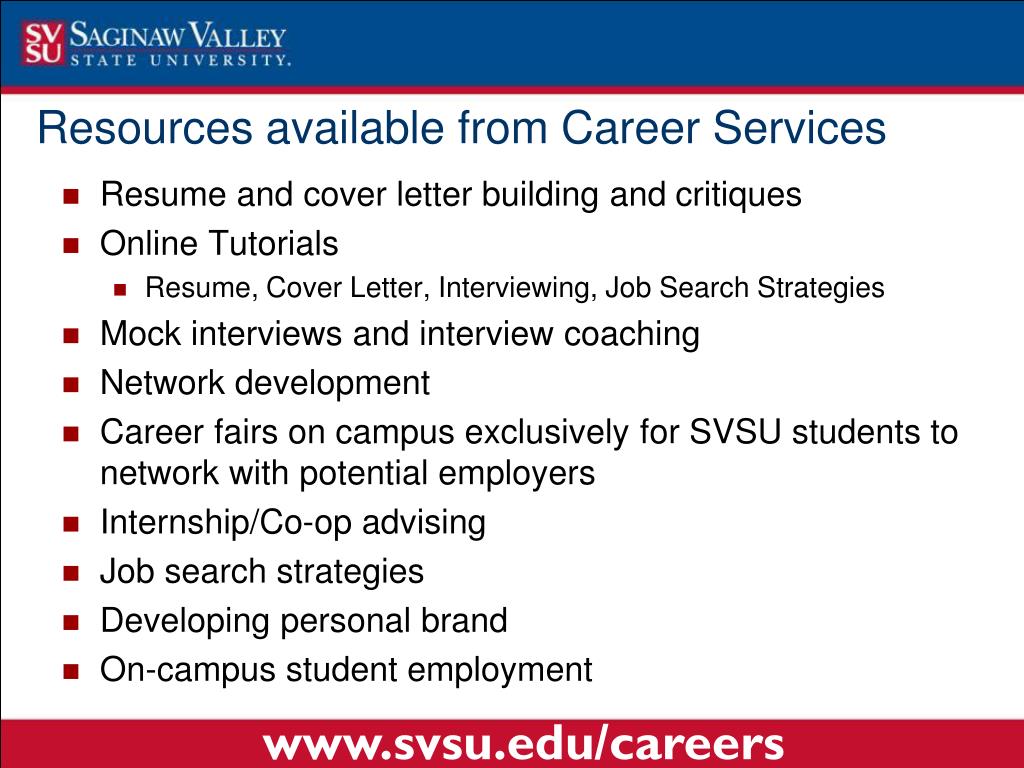 SV SU SAGINAW VALLEY STATE UNIVERSITY.

Resources available from Career Services

- Resume and cover letter building and critiques
- Online Tutorials
  - Resume, Cover Letter, Interviewing, Job Search Strategies
- Mock interviews and interview coaching
- Network development
- Career fairs on campus exclusively for SVSU students to network with potential employers
- Internship/Co-op advising
- Job search strategies
- Developing personal brand
- On-campus student employment

www.svsu.edu/careers